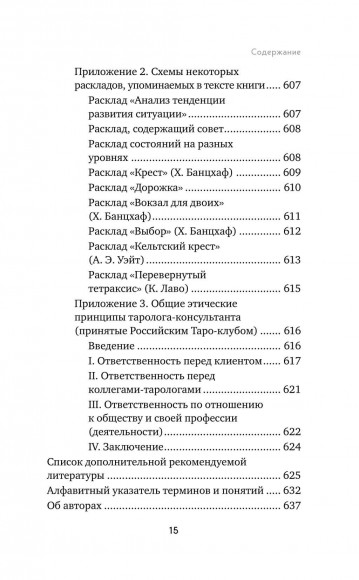 Содержание

Приложение 2. Схемы некоторых раскладов, упоминаемых в тексте книги ..... 607

Расклад «Анализ тенденции развития ситуации» ..... 607

Расклад, содержащий совет ..... 608

Расклад состояний на разных уровнях ..... 608

Расклад «Крест» (Х. Банцхаф) ..... 609

Расклад «Дорожка» ..... 610

Расклад «Вокзал для двоих» (Х. Банцхаф) ..... 611

Расклад «Выбор» (Х. Банцхаф) ..... 612

Расклад «Кельтский крест» (А. Э. Уэйт) ..... 613

Расклад «Перевернутый тетраксис» (К. Лаво) ..... 615

Приложение 3. Общие этические принципы таролога-консультанта (принятые Российским Таро-клубом) ..... 616

Введение ..... 616

I. Ответственность перед клиентом ..... 617

II. Ответственность перед коллегами-тарологами ..... 621

III. Ответственность по отношению к обществу и своей профессии (деятельности) ..... 622

IV. Заключение ..... 624

Список дополнительной рекомендуемой литературы ..... 625

Алфавитный указатель терминов и понятий ..... 632

Об авторах ..... 637

15